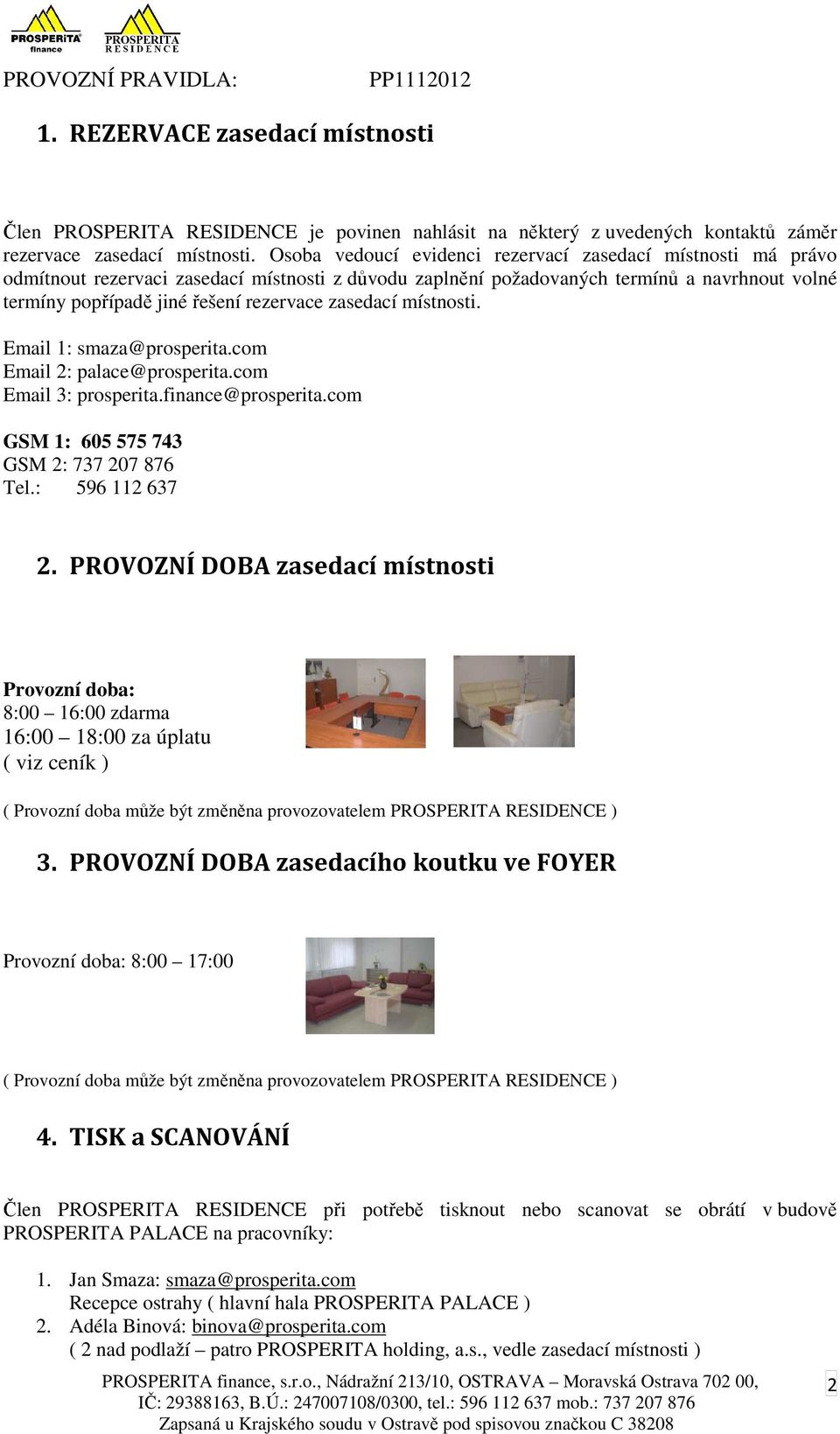 PROSPERITA finance
PROSPERITA RESIDENCE

PROVOZNÍ PRAVIDLA: PP1112012

1. REZERVACE zasedací místnosti

Člen PROSPERITA RESIDENCE je povinen nahlásit na některý z uvedených kontaktů záměr rezervace zasedací místnosti. Osoba vedoucí evidenci rezervací zasedací místnosti má právo odmítnout rezervaci zasedací místnosti z důvodu zaplnění požadovaných termínů a navrhnout volné termíny popřípadě jiné řešení rezervace zasedací místnosti.

Email 1: smaza@prosperita.com
Email 2: palace@prosperita.com
Email 3: prosperita.finance@prosperita.com

GSM 1: 605 575 743
GSM 2: 737 207 876
Tel.: 596 112 637

2. PROVOZNÍ DOBA zasedací místnosti

Provozní doba:
8:00 – 16:00 zdarma
16:00 – 18:00 za úplatu
( viz ceník )

( Provozní doba může být změněna provozovatelem PROSPERITA RESIDENCE )

3. PROVOZNÍ DOBA zasedacího koutku ve FOYER

Provozní doba: 8:00 – 17:00

( Provozní doba může být změněna provozovatelem PROSPERITA RESIDENCE )

4. TISK a SCANOVÁNÍ

Člen PROSPERITA RESIDENCE při potřebě tisknout nebo scanovat se obrátí v budově PROSPERITA PALACE na pracovníky:

1. Jan Smaza: smaza@prosperita.com
Recepce ostrahy ( hlavní hala PROSPERITA PALACE )
2. Adéla Binová: binova@prosperita.com
( 2 nad podlaží – patro PROSPERITA holding, a.s., vedle zasedací místnosti )

PROSPERITA finance, s.r.o., Nádražní 213/10, OSTRAVA – Moravská Ostrava 702 00, IČ: 29388163, B.Ú.: 247007108/0300, tel.: 596 112 637 mob.: 737 207 876
Zapsaná u Krajského soudu v Ostravě pod spisovou značkou C 38208

2